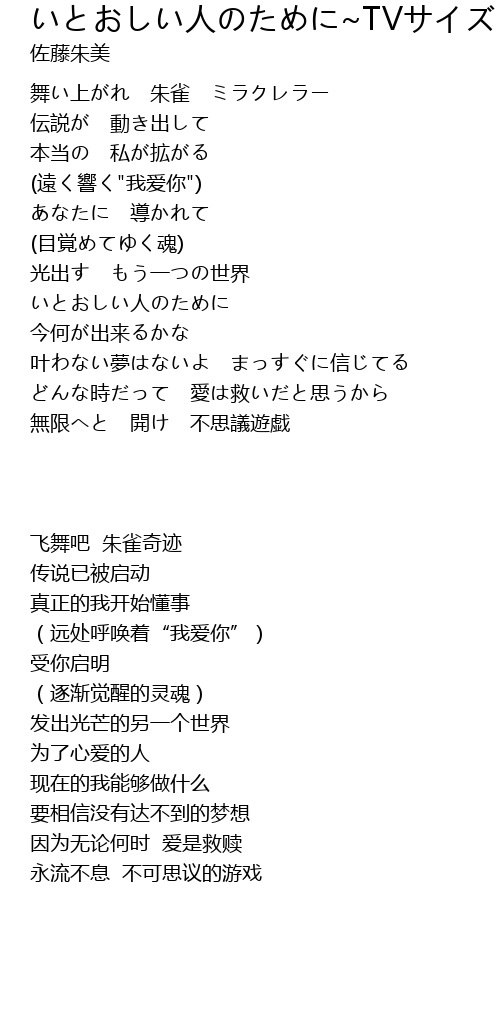 いとおしい人のために~TVサイズ
佐藤朱美

舞い上がれ　朱雀　ミラクレラー
伝説が　動き出して
本当の　私が拡がる
(遠く響く"我爱你")
あなたに　導かれて
(目覚めてゆく魂)
光出す　もう一つの世界
いとおしい人のために
今何が出来るかな
叶わない夢はないよ　まっすぐに信じてる
どんな時だって　愛は救いだと思うから
無限へと　開け　不思議遊戯

飞舞吧 朱雀奇迹
传说已被启动
真正的我开始懂事
（远处呼唤着“我爱你”）
受你启明
（逐渐觉醒的灵魂）
发出光芒的另一个世界
为了心爱的人
现在的我能够做什么
要相信没有达不到的梦想
因为无论何时 爱是救赎
永流不息 不可思议的游戏